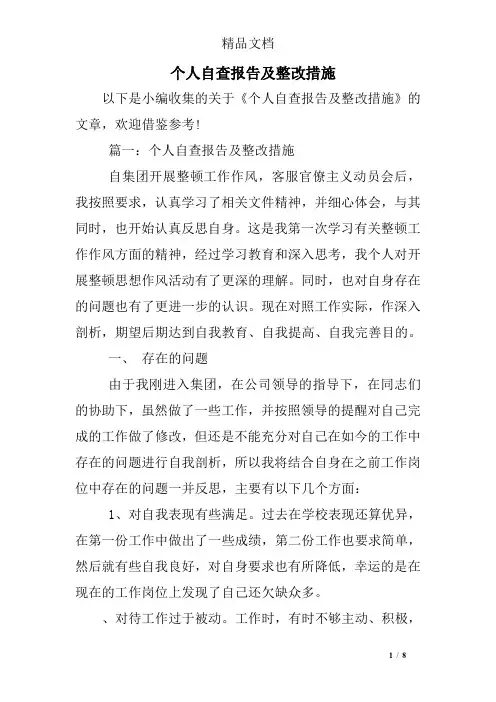 精品文档

个人自查报告及整改措施

以下是小编收集的关于《个人自查报告及整改措施》的文章，欢迎借鉴参考!

篇一：个人自查报告及整改措施

自集团开展整顿工作作风，客服官僚主义动员会后，我按照要求，认真学习了相关文件精神，并细心体会，与其同时，也开始认真反思自身。这是我第一次学习有关整顿工作作风方面的精神，经过学习教育和深入思考，我个人对开展整顿思想作风活动有了更深的理解。同时，也对自身存在的问题也有了更进一步的认识。现在对照工作实际，作深入剖析，期望后期达到自我教育、自我提高、自我完善目的。

一、 存在的问题

由于我刚进入集团，在公司领导的指导下，在同志们的协助下，虽然做了一些工作，并按照领导的提醒对自己完成的工作做了修改，但还是不能充分对自己在如今的工作中存在的问题进行自我剖析，所以我将结合自身在之前工作岗位中存在的问题一并反思，主要有以下几个方面：

1、对自我表现有些满足。过去在学校表现还算优异，在第一份工作中做出了一些成绩，第二份工作也要求简单，然后就有些自我良好，对自身要求也有所降低，幸运的是在现在的工作岗位上发现了自己还欠缺众多。

、对待工作过于被动。工作时，有时不够主动、积极，

1 / 8